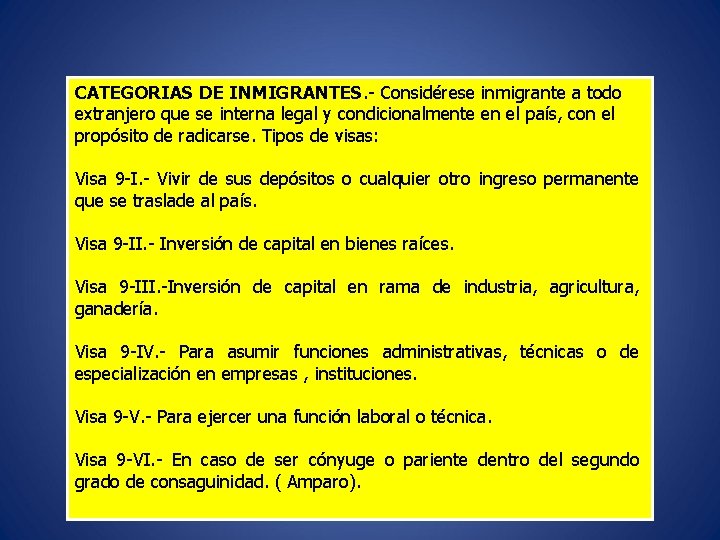 CATEGORIAS DE INMIGRANTES.- Considérese inmigrante a todo extranjero que se interna legal y condicionalmente en el país, con el propósito de radicarse. Tipos de visas:

Visa 9-I.- Vivir de sus depósitos o cualquier otro ingreso permanente que se traslade al país.

Visa 9-II.- Inversión de capital en bienes raíces.

Visa 9-III.-Inversión de capital en rama de industria, agricultura, ganadería.

Visa 9-IV.- Para asumir funciones administrativas, técnicas o de especialización en empresas , instituciones.

Visa 9-V.- Para ejercer una función laboral o técnica.

Visa 9-VI.- En caso de ser cónyuge o pariente dentro del segundo grado de consaguinidad. ( Amparo).